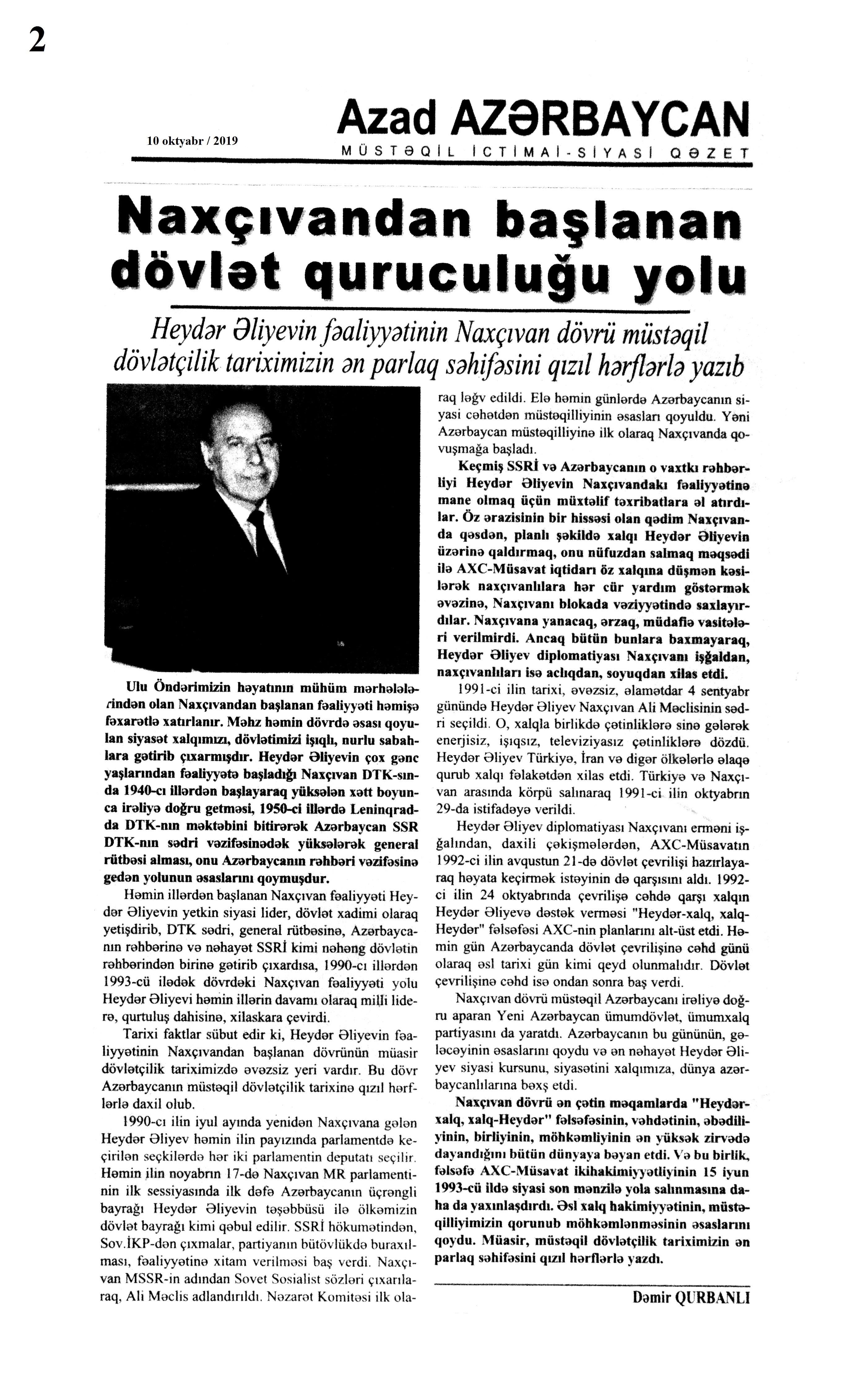 2

10 oktyabr / 2019

Azad AZƏRBAYCAN

MÜSTƏQİL İCTİMAİ-SİYASİ QƏZET

Naxçıvandan başlanan dövlət quruculuğu yolu

Heydər Əliyevin fəaliyyətinin Naxçıvan dövrü müstəqil dövlətçilik tariximizin ən parlaq səhifəsini qızıl hərflərlə yazıb

Ulu Öndərimizin həyatının mühüm mərhələlərindən olan Naxçıvandan başlanan fəaliyyəti həmişə fəxarətlə xatırlanır. Məhz həmin dövrdə əsası qoyulan siyasət xalqımızı, dövlətimizi işıqlı, nurlu sabahlara gətirib çıxarmışdır. Heydər Əliyevin çox gənc yaşlarından fəaliyyətə başladığı Naxçıvan DTK-sında 1940-cı illərdən başlayaraq yüksələn xətt boyunca irəliyə doğru getməsi, 1950-ci illərdə Leninqradda DTK-nın məktəbini bitirərək Azərbaycan SSR DTK-nın sədri vəzifəsinədək yüksələrək general rütbəsi alması, onu Azərbaycanın rəhbəri vəzifəsinə gedən yolunun əsaslarını qoymuşdur.

Həmin illərdən başlanan Naxçıvan fəaliyyəti Heydər Əliyevin yetkin siyasi lider, dövlət xadimi olaraq yetişdirib, DTK sədri, general rütbəsinə, Azərbaycanın rəhbərinə və nəhayət SSRİ kimi nəhəng dövlətin rəhbərindən birinə gətirib çıxardısa, 1990-cı illərdən 1993-cü ilədək dövrdəki Naxçıvan fəaliyyəti yolu Heydər Əliyevi həmin illərin davamı olaraq milli liderə, qurtuluş dahisinə, xilaskara çevirdi.

Tarixi faktlar sübut edir ki, Heydər Əliyevin fəaliyyətinin Naxçıvandan başlanan dövrünün müasir dövlətçilik tariximizdə əvəzsiz yeri vardır. Bu dövr Azərbaycanın müstəqil dövlətçilik tarixinə qızıl hərflərlə daxil olub.

1990-cı ilin iyul ayında yenidən Naxçıvana gələn Heydər Əliyev həmin ilin payızında parlamentdə keçirilən seçkilərdə hər iki parlamentin deputatı seçilir. Həmin ilin noyabrın 17-də Naxçıvan MR parlamentinin ilk sessiyasında ilk dəfə Azərbaycanın üçrəngli bayrağı Heydər Əliyevin təşəbbüsü ilə ölkəmizin dövlət bayrağı kimi qəbul edilir. SSRİ hökumətindən, Sov.İKP-dən çıxmalar, partiyanın bütövlükdə buraxılması, fəaliyyətinə xitam verilməsi baş verdi. Naxçıvan MSSR-in adından Sovet Sosialist sözləri çıxarılaraq, Ali Məclis adlandırıldı. Nəzarət Komitəsi ilk olaraq ləğv edildi. Elə həmin günlərdə Azərbaycanın siyasi cəhətdən müstəqilliyinin əsasları qoyuldu. Yəni Azərbaycan müstəqilliyinə ilk olaraq Naxçıvanda qovuşmağa başladı.

Keçmiş SSRİ və Azərbaycanın o vaxtkı rəhbərliyi Heydər Əliyevin Naxçıvandakı fəaliyyətinə mane olmaq üçün müxtəlif təxribatlara əl atırdılar. Öz ərazisinin bir hissəsi olan qədim Naxçıvanda qəsdən, planlı şəkildə xalqı Heydər Əliyevin üzərinə qaldırmaq, onu nüfuzdan salmaq məqsədi ilə AXC-Müsavat iqtidarı öz xalqına düşmən kəsilərək naxçıvanlılara hər cür yardım göstərmək əvəzinə, Naxçıvanı blokada vəziyyətində saxlayırdılar. Naxçıvana yanacaq, ərzaq, müdafiə vasitələri verilmirdi. Ancaq bütün bunlara baxmayaraq, Heydər Əliyev diplomatiyası Naxçıvanı işğaldan, naxçıvanlıları isə aclıqdan, soyuqdan xilas etdi.

1991-ci ilin tarixi, əvəzsiz, əlamətdar 4 sentyabr günündə Heydər Əliyev Naxçıvan Ali Məclisinin sədri seçildi. O, xalqla birlikdə çətinliklərə sinə gələrək enerjisiz, işıqsız, televiziyasız çətinliklərə dözdü. Heydər Əliyev Türkiyə, İran və digər ölkələrlə əlaqə qurub xalqı fəlakətdən xilas etdi. Türkiyə və Naxçıvan arasında körpü salınaraq 1991-ci ilin oktyabrın 29-da istifadəyə verildi.

Heydər Əliyev diplomatiyası Naxçıvanı erməni işğalından, daxili çəkişmələrdən, AXC-Müsavatın 1992-ci ilin avqustun 21-də dövlət çevrilişi hazırlayaraq həyata keçirmək istəyinin də qarşısını aldı. 1992-ci ilin 24 oktyabrında çevrilişə cəhdə qarşı xalqın Heydər Əliyevə dəstək verməsi "Heydər-xalq, xalq-Heydər" fəlsəfəsi AXC-nin planlarını alt-üst etdi. Həmin gün Azərbaycanda dövlət çevrilişinə cəhd günü olaraq əsl tarixi gün kimi qeyd olunmalıdır. Dövlət çevrilişinə cəhd isə ondan sonra baş verdi.

Naxçıvan dövrü müstəqil Azərbaycanı irəliyə doğru aparan Yeni Azərbaycan ümumdövlət, ümumxalq partiyasını da yaratdı. Azərbaycanın bu gününün, gələcəyinin əsaslarını qoydu və ən nəhayət Heydər Əliyev siyasi kursunu, siyasətini xalqımıza, dünya azərbaycanlılarına bəxş etdi.

Naxçıvan dövrü ən çətin məqamlarda "Heydər-xalq, xalq-Heydər" fəlsəfəsinin, vəhdətinin, əbədiliyinin, birliyinin, möhkəmliyinin ən yüksək zirvədə dayandığını bütün dünyaya bəyan etdi. Və bu birlik, fəlsəfə AXC-Müsavat ikihakimiyyətliyinin 15 iyun 1993-cü ildə siyasi son mənzilə yola salınmasına daha da yaxınlaşdırdı. Əsl xalq hakimiyyətinin, müstəqilliyimizin qorunub möhkəmlənməsinin əsaslarını qoydu. Müasir, müstəqil dövlətçilik tariximizin ən parlaq səhifəsini qızıl hərflərlə yazdı.

Dəmir QURBANLI